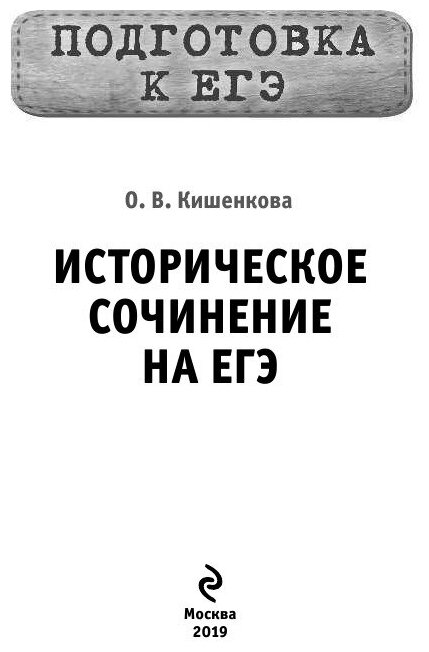 ПОДГОТОВКА
К ЕГЭ

О. В. Кишенкова

ИСТОРИЧЕСКОЕ
СОЧИНЕНИЕ
НА ЕГЭ

Москва
2019